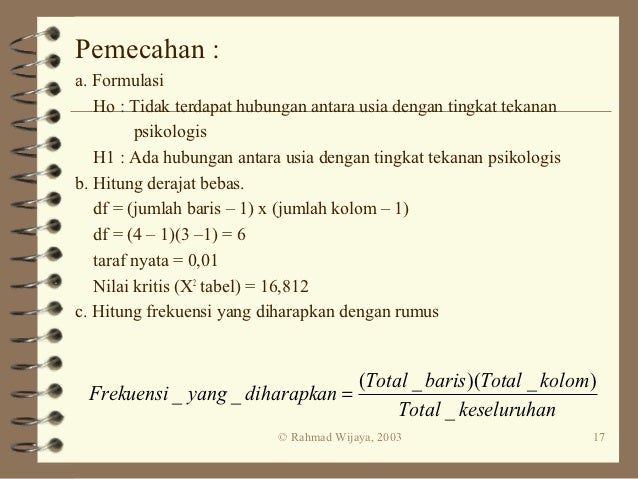 Pemecahan :

a. Formulasi

Ho : Tidak terdapat hubungan antara usia dengan tingkat tekanan psikologis

H1 : Ada hubungan antara usia dengan tingkat tekanan psikologis

b. Hitung derajat bebas.

df = (jumlah baris – 1) x (jumlah kolom – 1)

df = (4 – 1)(3 –1) = 6

taraf nyata = 0,01

Nilai kritis ($X^2$ tabel) = 16,812

c. Hitung frekuensi yang diharapkan dengan rumus

$Frekuensi\_yang\_diharapkan = \frac{(Total\_baris)(Total\_kolom)}{Total\_keseluruhan}$

© Rahmad Wijaya, 2003

17